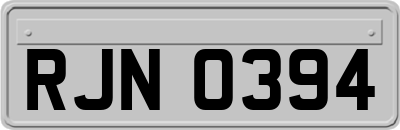 RJN 0394